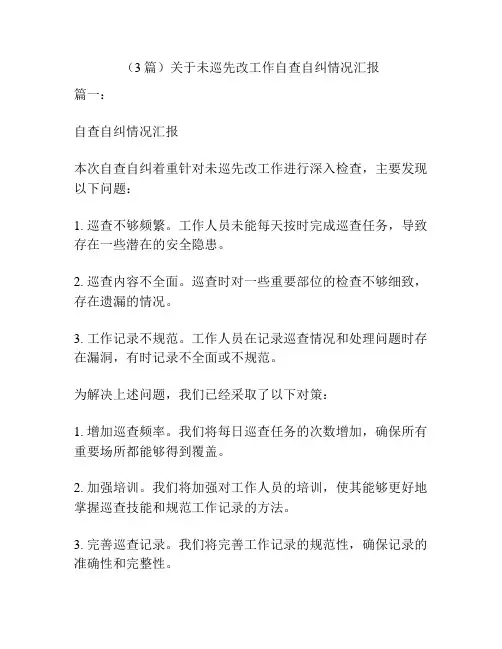 （3 篇）关于未巡先改工作自查自纠情况汇报

篇一：

自查自纠情况汇报

本次自查自纠着重针对未巡先改工作进行深入检查，主要发现以下问题：

1. 巡查不够频繁。工作人员未能每天按时完成巡查任务，导致存在一些潜在的安全隐患。

2. 巡查内容不全面。巡查时对一些重要部位的检查不够细致，存在遗漏的情况。

3. 工作记录不规范。工作人员在记录巡查情况和处理问题时存在漏洞，有时记录不全面或不规范。

为解决上述问题，我们已经采取了以下对策：

1. 增加巡查频率。我们将每日巡查任务的次数增加，确保所有重要场所都能够得到覆盖。

2. 加强培训。我们将加强对工作人员的培训，使其能够更好地掌握巡查技能和规范工作记录的方法。

3. 完善巡查记录。我们将完善工作记录的规范性，确保记录的准确性和完整性。